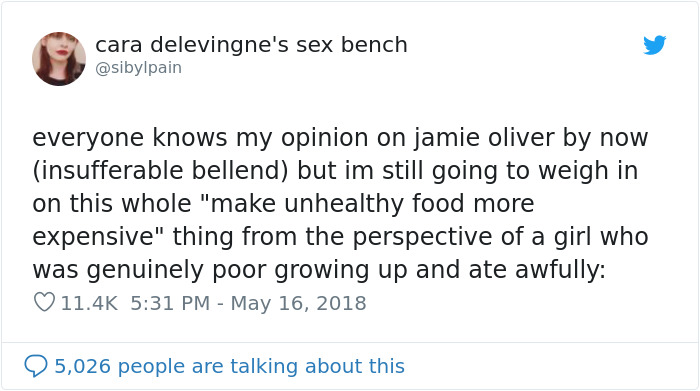 cara delevingne's sex bench
@sibylpain

everyone knows my opinion on jamie oliver by now (insufferable bellend) but im still going to weigh in on this whole "make unhealthy food more expensive" thing from the perspective of a girl who was genuinely poor growing up and ate awfully:

11.4K 5:31 PM - May 16, 2018

5,026 people are talking about this